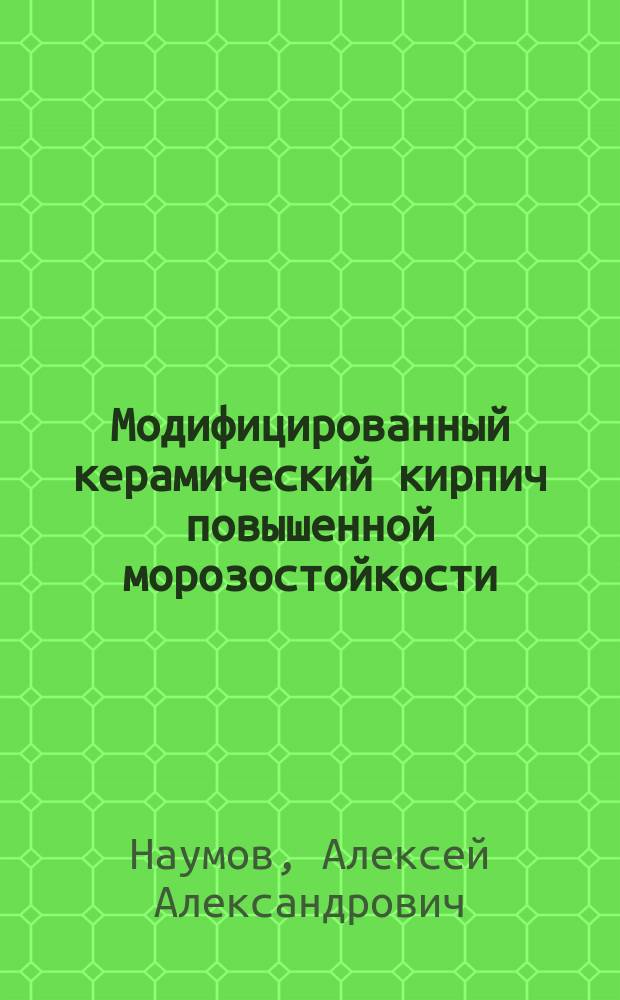 Модифицированный керамический кирпич повышенной морозостойкости

Наумов, Алексей Александрович